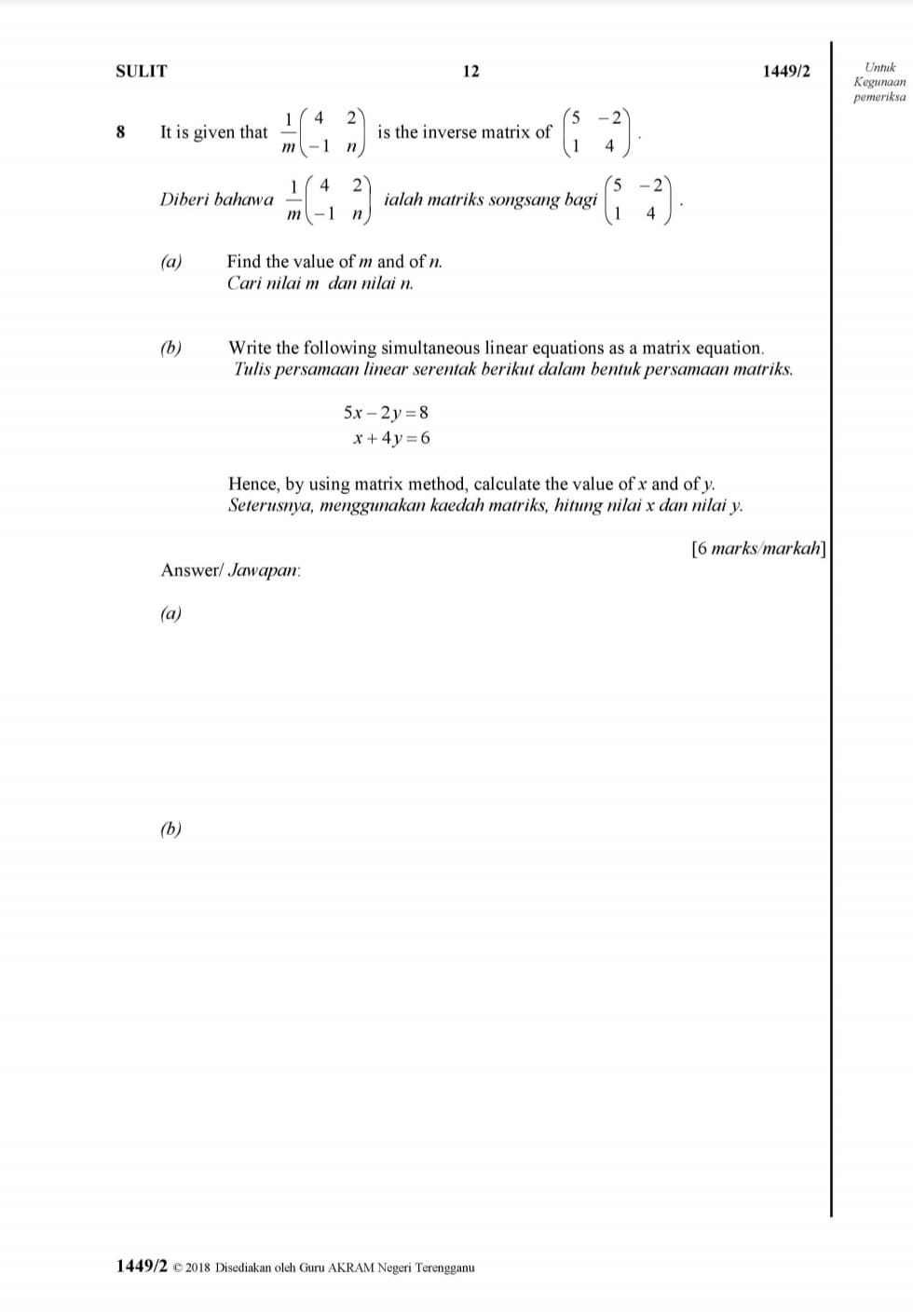 SULIT 12 1449/2

Untuk Kegunaan pemeriksa

8 It is given that $\frac{1}{m}\begin{pmatrix} 4 & 2 \\ -1 & n \end{pmatrix}$ is the inverse matrix of $\begin{pmatrix} 5 & -2 \\ 1 & 4 \end{pmatrix}$.

Diberi bahawa $\frac{1}{m}\begin{pmatrix} 4 & 2 \\ -1 & n \end{pmatrix}$ ialah matriks songsang bagi $\begin{pmatrix} 5 & -2 \\ 1 & 4 \end{pmatrix}$.

(a) Find the value of $m$ and of $n$.
Cari nilai m dan nilai n.

(b) Write the following simultaneous linear equations as a matrix equation.
Tulis persamaan linear serentak berikut dalam bentuk persamaan matriks.

$5x - 2y = 8$
$x + 4y = 6$

Hence, by using matrix method, calculate the value of $x$ and of $y$.
Seterusnya, menggunakan kaedah matriks, hitung nilai x dan nilai y.

[6 marks/markah]

Answer/ Jawapan:

(a)

(b)

1449/2 © 2018 Disediakan oleh Guru AKRAM Negeri Terengganu